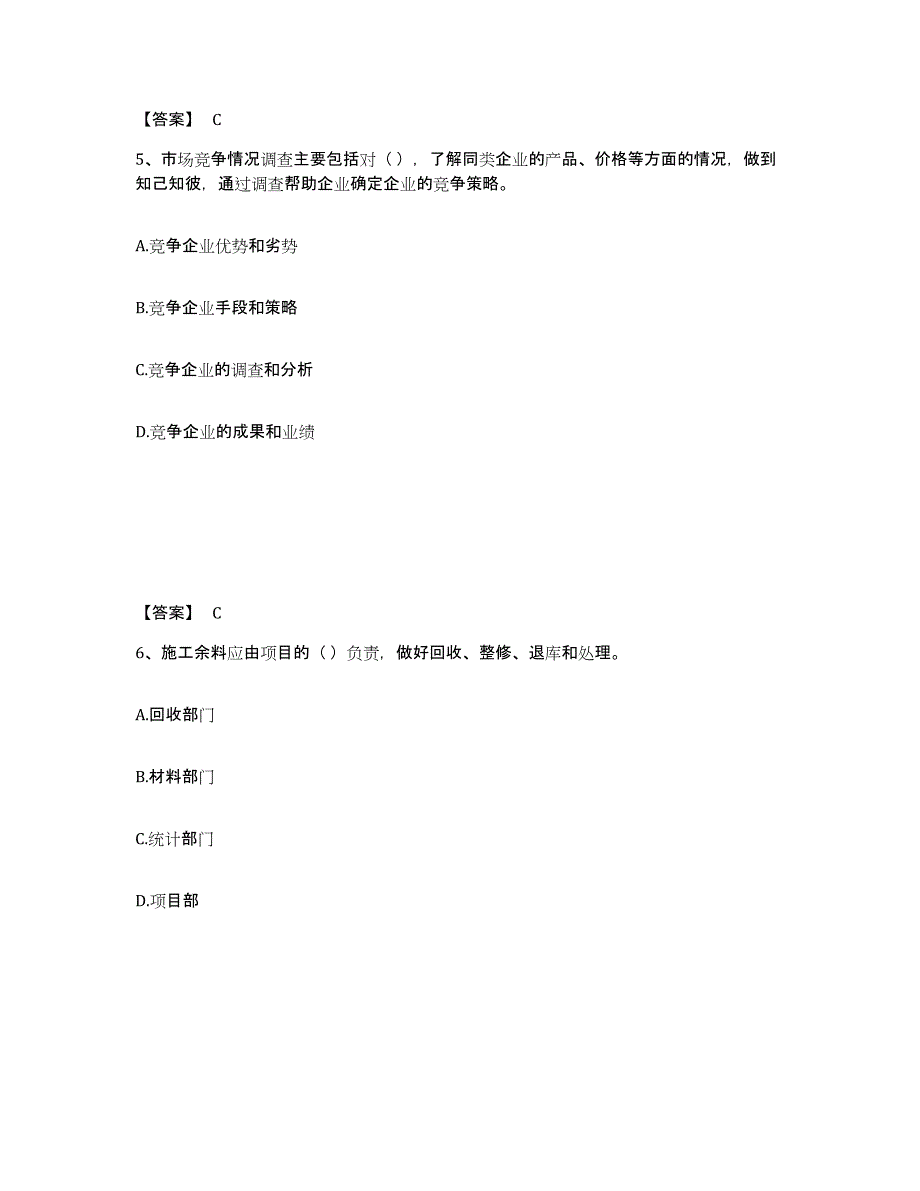 【答案】 C

5、市场竞争情况调查主要包括对（），了解同类企业的产品、价格等方面的情况，做到知己知彼，通过调查帮助企业确定企业的竞争策略。

A.竞争企业优势和劣势

B.竞争企业手段和策略

C.竞争企业的调查和分析

D.竞争企业的成果和业绩

【答案】 C

6、施工余料应由项目的（）负责，做好回收、整修、退库和处理。

A.回收部门

B.材料部门

C.统计部门

D.项目部